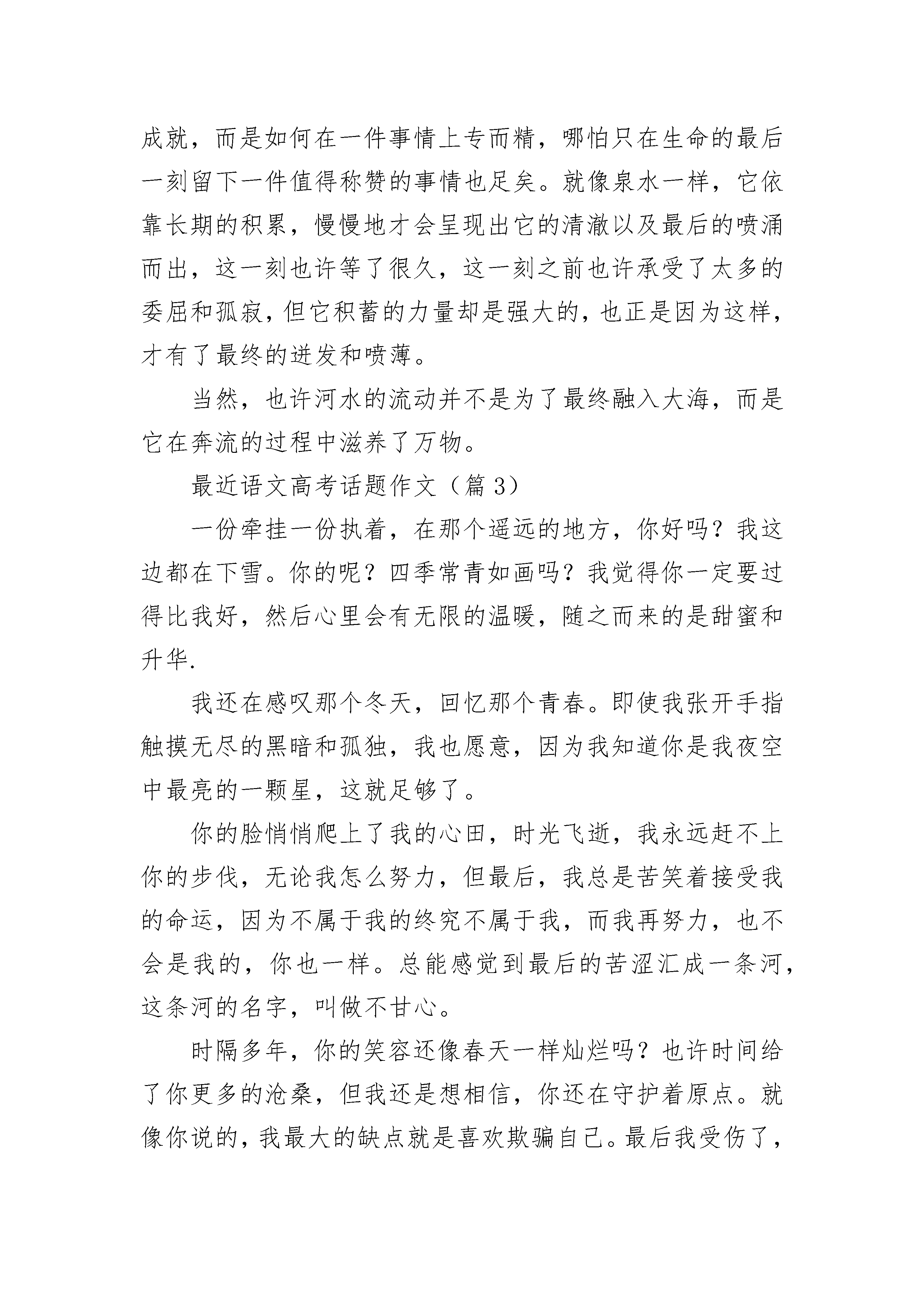 成就，而是如何在一件事情上专而精，哪怕只在生命的最后一刻留下一件值得称赞的事情也足矣。就像泉水一样，它依靠长期的积累，慢慢地才会呈现出它的清澈以及最后的喷涌而出，这一刻也许等了很久，这一刻之前也许承受了太多的委屈和孤寂，但它积蓄的力量却是强大的，也正是因为这样，才有了最终的迸发和喷薄。

当然，也许河水的流动并不是为了最终融入大海，而是它在奔流的过程中滋养了万物。

最近语文高考话题作文（篇 3）

一份牵挂一份执着，在那个遥远的地方，你好吗？我这边都在下雪。你的呢？四季常青如画吗？我觉得你一定要过得比我好，然后心里会有无限的温暖，随之而来的是甜蜜和升华.

我还在感叹那个冬天，回忆那个青春。即使我张开手指触摸无尽的黑暗和孤独，我也愿意，因为我知道你是我夜空中最亮的一颗星，这就足够了。

你的脸悄悄爬上了我的心田，时光飞逝，我永远赶不上你的步伐，无论我怎么努力，但最后，我总是苦笑着接受我的命运，因为不属于我的终究不属于我，而我再努力，也不会是我的，你也一样。总能感觉到最后的苦涩汇成一条河，这条河的名字，叫做不甘心。

时隔多年，你的笑容还像春天一样灿烂吗？也许时间给了你更多的沧桑，但我还是想相信，你还在守护着原点。就像你说的，我最大的缺点就是喜欢欺骗自己。最后我受伤了，